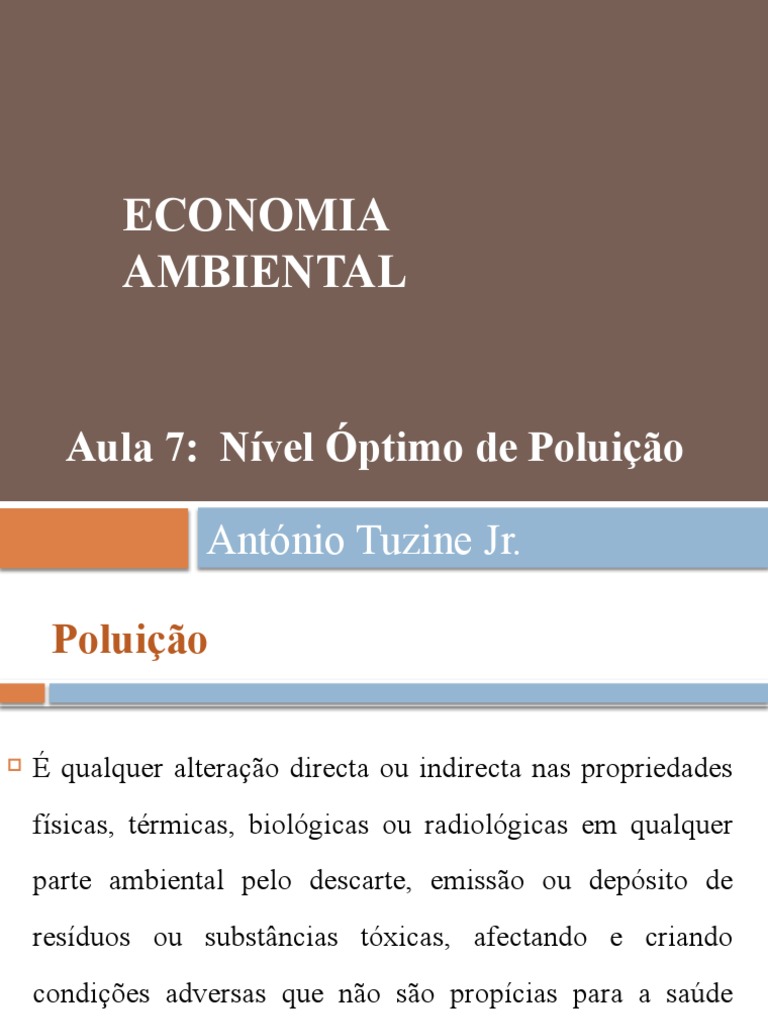 ECONOMIA AMBIENTAL

Aula 7: Nível Óptimo de Poluição

António Tuzine Jr.

Poluição

É qualquer alteração directa ou indirecta nas propriedades físicas, térmicas, biológicas ou radiológicas em qualquer parte ambiental pelo descarte, emissão ou depósito de resíduos ou substâncias tóxicas, afectando e criando condições adversas que não são propícias para a saúde